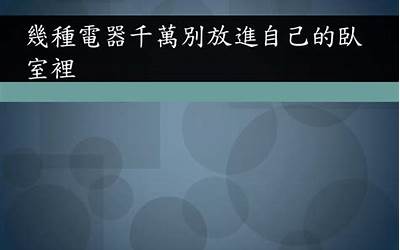 幾種電器千萬別放進自己的臥室裡